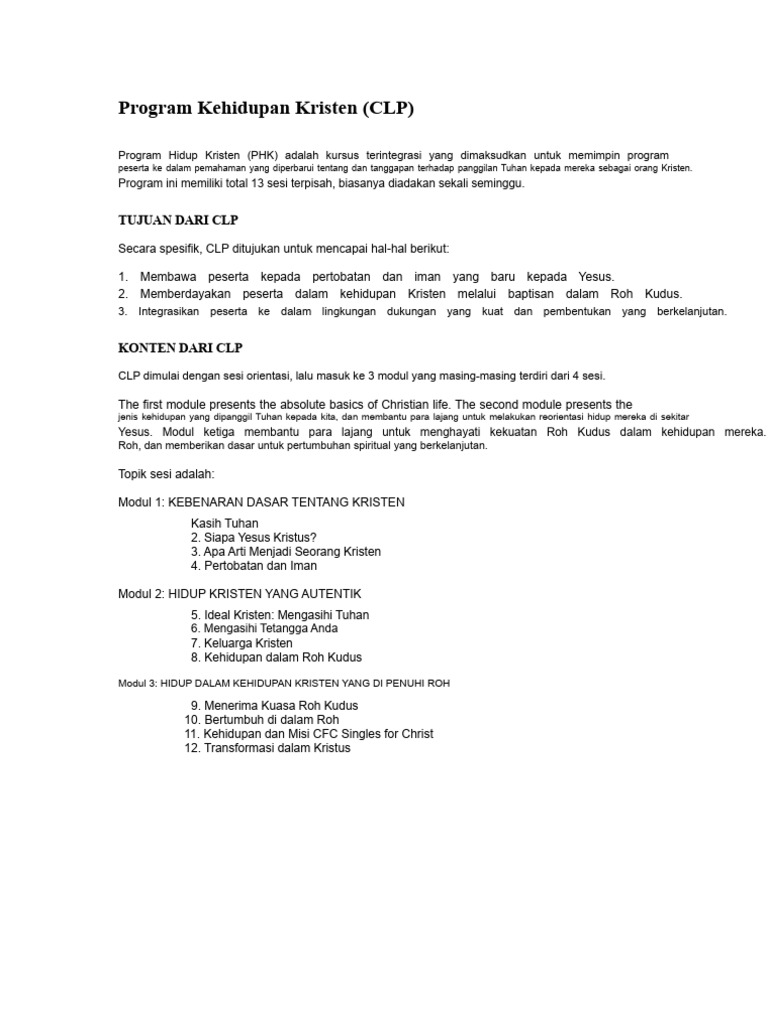 Program Kehidupan Kristen (CLP)

Program Hidup Kristen (PHK) adalah kursus terintegrasi yang dimaksudkan untuk memimpin program peserta ke dalam pemahaman yang diperbarui tentang dan tanggapan terhadap panggilan Tuhan kepada mereka sebagai orang Kristen. Program ini memiliki total 13 sesi terpisah, biasanya diadakan sekali seminggu.

TUJUAN DARI CLP

Secara spesifik, CLP ditujukan untuk mencapai hal-hal berikut:

1. Membawa peserta kepada pertobatan dan iman yang baru kepada Yesus.
2. Memberdayakan peserta dalam kehidupan Kristen melalui baptisan dalam Roh Kudus.
3. Integrasikan peserta ke dalam lingkungan dukungan yang kuat dan pembentukan yang berkelanjutan.

KONTEN DARI CLP

CLP dimulai dengan sesi orientasi, lalu masuk ke 3 modul yang masing-masing terdiri dari 4 sesi.

The first module presents the absolute basics of Christian life. The second module presents the jenis kehidupan yang dipanggil Tuhan kepada kita, dan membantu para lajang untuk melakukan reorientasi hidup mereka di sekitar Yesus. Modul ketiga membantu para lajang untuk menghayati kekuatan Roh Kudus dalam kehidupan mereka. Roh, dan memberikan dasar untuk pertumbuhan spiritual yang berkelanjutan.

Topik sesi adalah:

Modul 1: KEBENARAN DASAR TENTANG KRISTEN

Kasih Tuhan
2. Siapa Yesus Kristus?
3. Apa Arti Menjadi Seorang Kristen
4. Pertobatan dan Iman

Modul 2: HIDUP KRISTEN YANG AUTENTIK

5. Ideal Kristen: Mengasihi Tuhan
6. Mengasihi Tetangga Anda
7. Keluarga Kristen
8. Kehidupan dalam Roh Kudus

Modul 3: HIDUP DALAM KEHIDUPAN KRISTEN YANG DI PENUHI ROH

9. Menerima Kuasa Roh Kudus
10. Bertumbuh di dalam Roh
11. Kehidupan dan Misi CFC Singles for Christ
12. Transformasi dalam Kristus